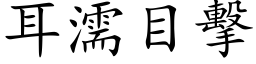 耳濡目擊